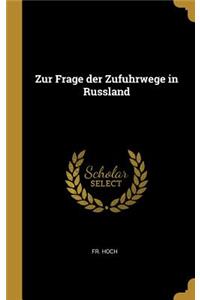 Zur Frage der Zufuhrwege in Russland

Scholar
SELECT

FR. HOCH